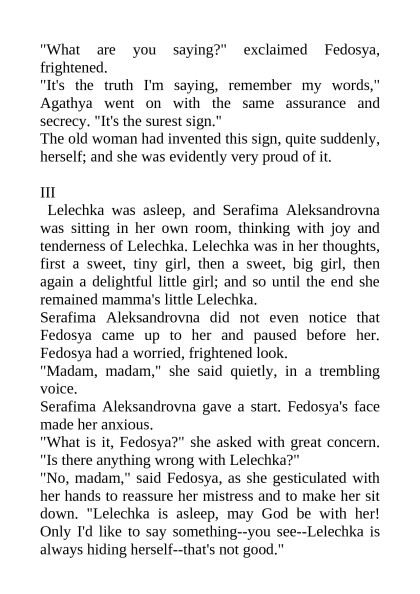 "What are you saying?" exclaimed Fedosya, frightened.
"It's the truth I'm saying, remember my words," Agathya went on with the same assurance and secrecy. "It's the surest sign."
The old woman had invented this sign, quite suddenly, herself; and she was evidently very proud of it.

III
Lelechka was asleep, and Serafima Aleksandrovna was sitting in her own room, thinking with joy and tenderness of Lelechka. Lelechka was in her thoughts, first a sweet, tiny girl, then a sweet, big girl, then again a delightful little girl; and so until the end she remained mamma's little Lelechka.
Serafima Aleksandrovna did not even notice that Fedosya came up to her and paused before her. Fedosya had a worried, frightened look.
"Madam, madam," she said quietly, in a trembling voice.
Serafima Aleksandrovna gave a start. Fedosya's face made her anxious.
"What is it, Fedosya?" she asked with great concern. "Is there anything wrong with Lelechka?"
"No, madam," said Fedosya, as she gesticulated with her hands to reassure her mistress and to make her sit down. "Lelechka is asleep, may God be with her! Only I'd like to say something--you see--Lelechka is always hiding herself--that's not good."